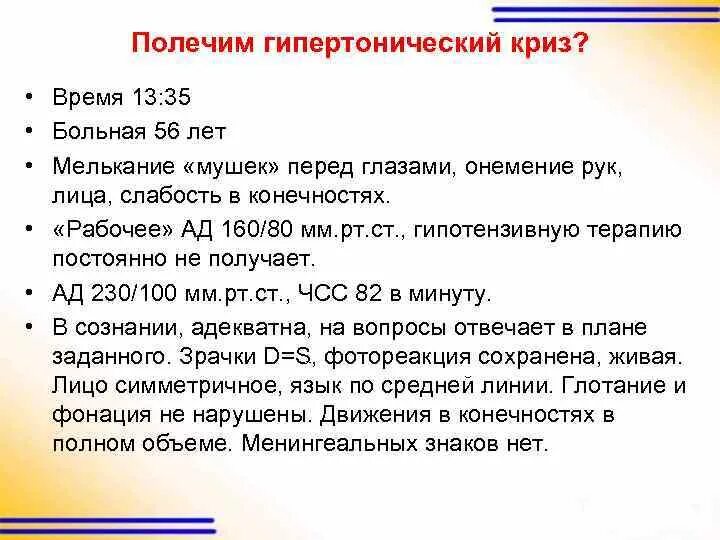 Полечим гипертонический криз?

• Время 13:35
• Больная 56 лет
• Мелькание «мушек» перед глазами, онемение рук, лица, слабость в конечностях.
• «Рабочее» АД 160/80 мм.рт.ст., гипотензивную терапию постоянно не получает.
• АД 230/100 мм.рт.ст., ЧСС 82 в минуту.
• В сознании, адекватна, на вопросы отвечает в плане заданного. Зрачки D=S, фотореакция сохранена, живая. Лицо симметричное, язык по средней линии. Глотание и фонация не нарушены. Движения в конечностях в полном объеме. Менингеальных знаков нет.